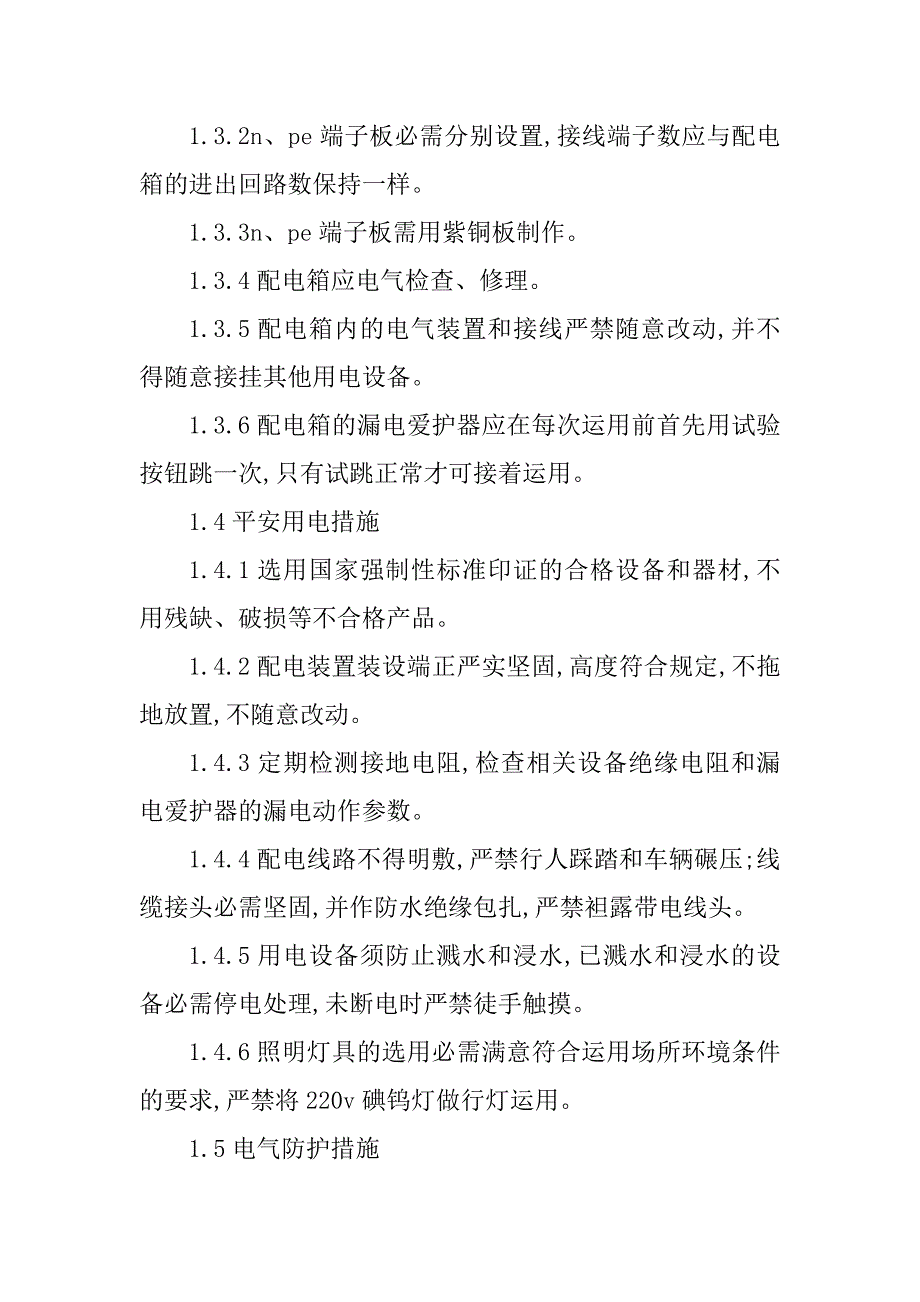 1.3.2n、pe 端子板必需分别设置,接线端子数应与配电箱的进出回路数保持一样。

1.3.3n、pe 端子板需用紫铜板制作。

1.3.4 配电箱应电气检查、修理。

1.3.5 配电箱内的电气装置和接线严禁随意改动,并不得随意接挂其他用电设备。

1.3.6 配电箱的漏电爱护器应在每次运用前首先用试验按钮跳一次,只有试跳正常才可接着运用。

1.4 平安用电措施

1.4.1 选用国家强制性标准印证的合格设备和器材,不用残缺、破损等不合格产品。

1.4.2 配电装置装设端正严实坚固,高度符合规定,不拖地放置,不随意改动。

1.4.3 定期检测接地电阻,检查相关设备绝缘电阻和漏电爱护器的漏电动作参数。

1.4.4 配电线路不得明敷,严禁行人踩踏和车辆碾压;线缆接头必需坚固,并作防水绝缘包扎,严禁袒露带电线头。

1.4.5 用电设备须防止溅水和浸水,已溅水和浸水的设备必需停电处理,未断电时严禁徒手触摸。

1.4.6 照明灯具的选用必需满意符合运用场所环境条件的要求,严禁将 220v 碘钨灯做行灯运用。

1.5 电气防护措施